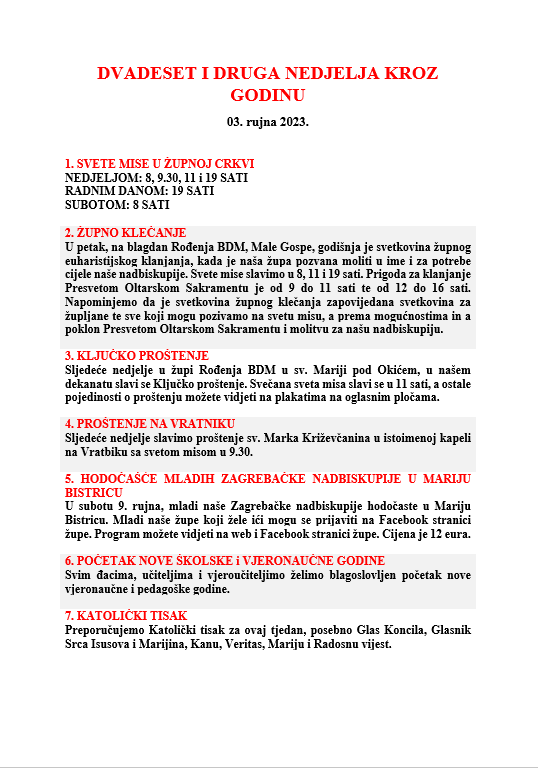 DVADESET I DRUGA NEDJELJA KROZ GODINU

03. rujna 2023.

1. SVETE MISE U ŽUPNOJ CRKVI
NEDJELJOM: 8, 9.30, 11 i 19 SATI
RADNIM DANOM: 19 SATI
SUBOTOM: 8 SATI

2. ŽUPNO KLEČANJE
U petak, na blagdan Rođenja BDM, Male Gospe, godišnja je svetkovina župnog euharistijskog klanjanja, kada je naša župa pozvana moliti u ime i za potrebe cijele naše nadbiskupije. Svete mise slavimo u 8, 11 i 19 sati. Prigoda za klanjanje Presvetom Oltarskom Sakramentu je od 9 do 11 sati te od 12 do 16 sati. Napominjemo da je svetkovina župnog klečanja zapovijedana svetkovina za župljane te sve koji mogu pozivamo na svetu misu, a prema mogućnostima in a poklon Presvetom Oltarskom Sakramentu i molitvu za našu nadbiskupiju.

3. KLJUČKO PROŠTENJE
Sljedeće nedjelje u župi Rođenja BDM u sv. Mariji pod Okićem, u našem dekanatu slavi se Ključko proštenje. Svečana sveta misa slavi se u 11 sati, a ostale pojedinosti o proštenju možete vidjeti na plakatima na oglasnim pločama.

4. PROŠTENJE NA VRATNIKU
Sljedeće nedjelje slavimo proštenje sv. Marka Križevčanina u istoimenoj kapeli na Vratbiku sa svetom misom u 9.30.

5. HODOČAŠĆE MLADIH ZAGREBAČKE NADBISKUPIJE U MARIJU BISTRICU
U subotu 9. rujna, mladi naše Zagrebačke nadbiskupije hodočaste u Mariju Bistricu. Mladi naše župe koji žele ići mogu se prijaviti na Facebook stranici župe. Program možete vidjeti na web i Facebook stranici župe. Cijena je 12 eura.

6. POČETAK NOVE ŠKOLSKE i VJERONAUČNE GODINE
Svim đacima, učiteljima i vjeroučiteljimo želimo blagoslovljen početak nove vjeronaučne i pedagoške godine.

7. KATOLIČKI TISAK
Preporučujemo Katolički tisak za ovaj tjedan, posebno Glas Koncila, Glasnik Srca Isusova i Marijina, Kanu, Veritas, Mariju i Radosnu vijest.